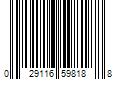 0 29116 59818 8